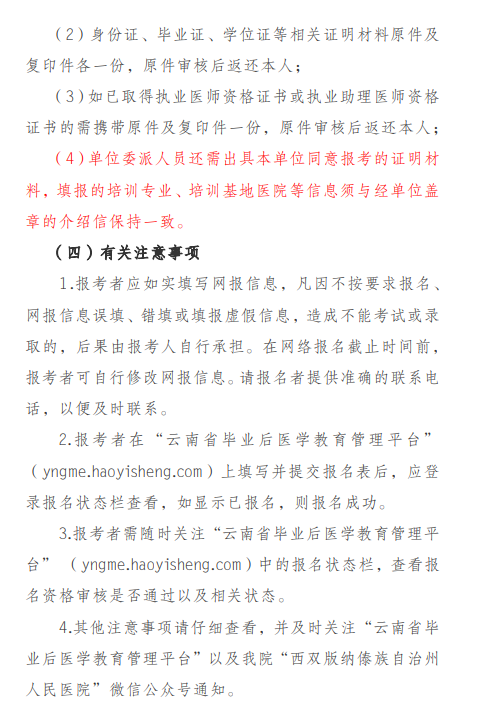 （2）身份证、毕业证、学位证等相关证明材料原件及复印件各一份，原件审核后返还本人；

（3）如已取得执业医师资格证书或执业助理医师资格证书的需携带原件及复印件一份，原件审核后返还本人；

（4）单位委派人员还需出具本单位同意报考的证明材料，填报的培训专业、培训基地医院等信息须与经单位盖章的介绍信保持一致。

（四）有关注意事项

1.报考者应如实填写网报信息，凡因不按要求报名、网报信息误填、错填或填报虚假信息，造成不能考试或录取的，后果由报考人自行承担。在网络报名截止时间前，报考者可自行修改网报信息。请报名者提供准确的联系电话，以便及时联系。

2.报考者在“云南省毕业后医学教育管理平台”（yngme.haoyisheng.com）上填写并提交报名表后，应登录报名状态栏查看，如显示已报名，则报名成功。

3.报考者需随时关注“云南省毕业后医学教育管理平台”（yngme.haoyisheng.com）中的报名状态栏，查看报名资格审核是否通过以及相关状态。

4.其他注意事项请仔细查看，并及时关注“云南省毕业后医学教育管理平台”以及我院“西双版纳傣族自治州人民医院”微信公众号通知。